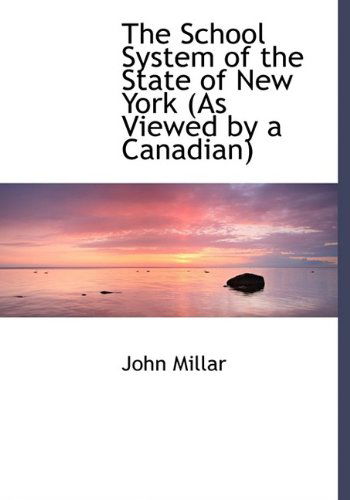 The School System of the State of New York (As Viewed by a Canadian)

John Millar